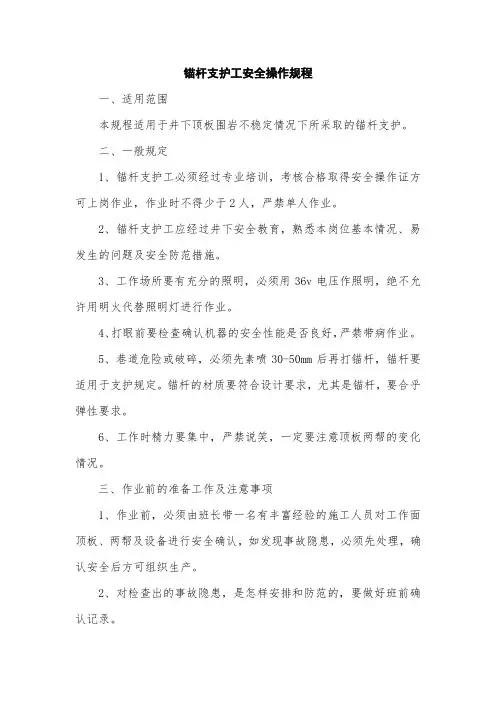 锚杆支护工安全操作规程

一、适用范围

本规程适用于井下顶板围岩不稳定情况下所采取的锚杆支护。

二、一般规定

1、锚杆支护工必须经过专业培训，考核合格取得安全操作证方可上岗作业，作业时不得少于2人，严禁单人作业。

2、锚杆支护工应经过井下安全教育，熟悉本岗位基本情况、易发生的问题及安全防范措施。

3、工作场所要有充分的照明，必须用36v电压作照明，绝不允许用明火代替照明灯进行作业。

4、打眼前要检查确认机器的安全性能是否良好，严禁带病作业。

5、巷道危险或破碎，必须先素喷30-50mm后再打锚杆，锚杆要适用于支护规定。锚杆的材质要符合设计要求，尤其是锚杆，要合乎弹性要求。

6、工作时精力要集中，严禁说笑，一定要注意顶板两帮的变化情况。

三、作业前的准备工作及注意事项

1、作业前，必须由班长带一名有丰富经验的施工人员对工作面顶板、两帮及设备进行安全确认，如发现事故隐患，必须先处理，确认安全后方可组织生产。

2、对检查出的事故隐患，是怎样安排和防范的，要做好班前确认记录。